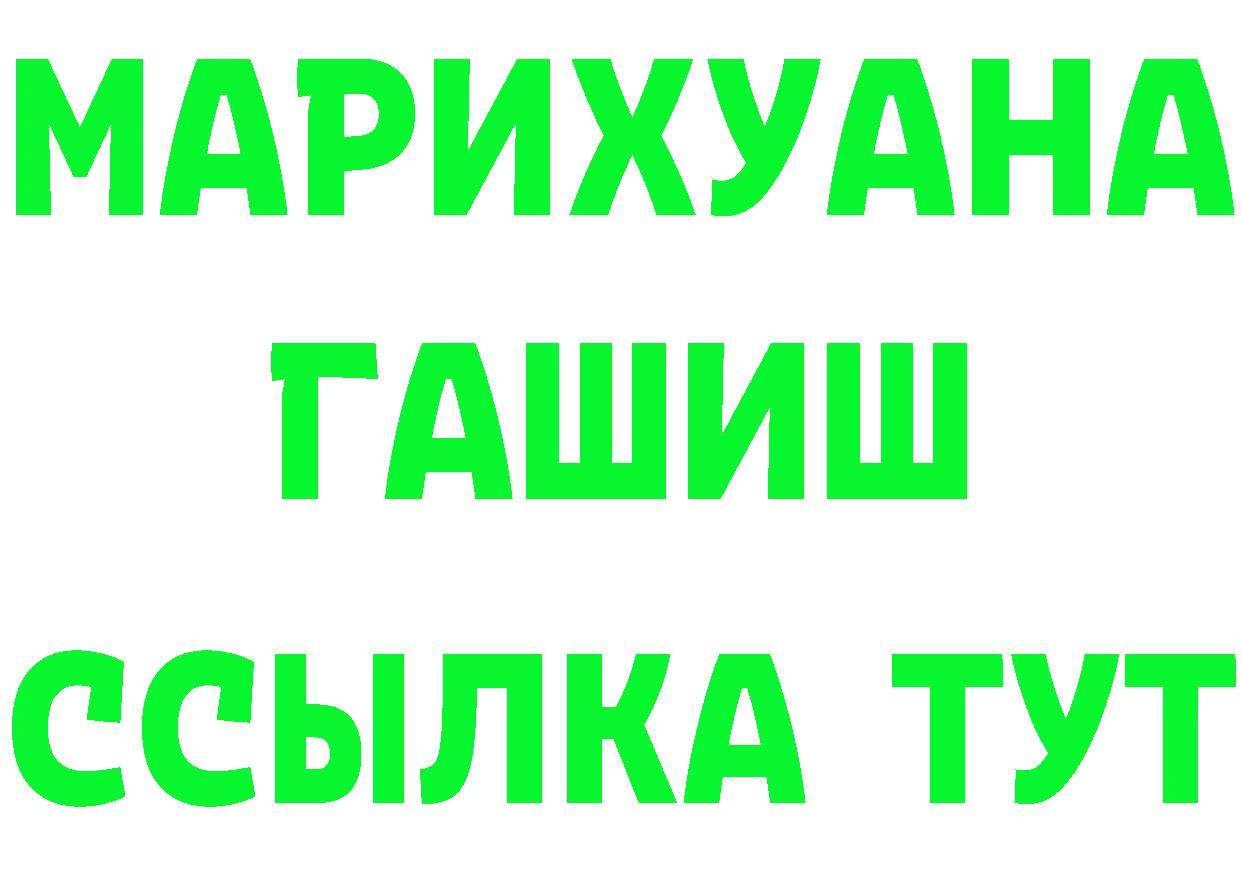 МАРИХУАНА
ГАШИШ
ССЫЛКА ТУТ